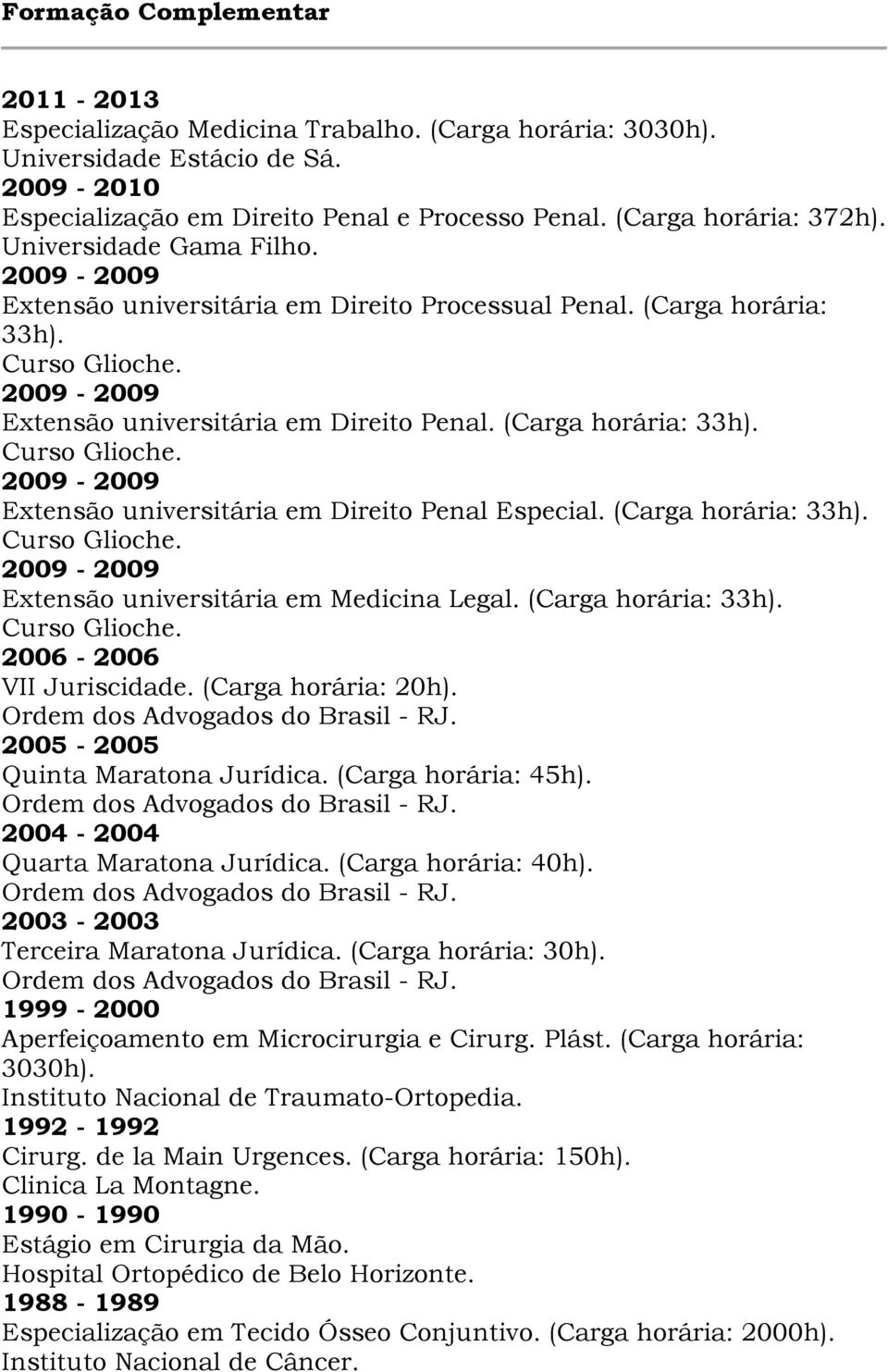 Formação Complementar

2011 - 2013
Especialização Medicina Trabalho. (Carga horária: 3030h).
Universidade Estácio de Sá.
2009 - 2010
Especialização em Direito Penal e Processo Penal. (Carga horária: 372h).
Universidade Gama Filho.
2009 - 2009
Extensão universitária em Direito Processual Penal. (Carga horária: 33h).
Curso Glioche.
2009 - 2009
Extensão universitária em Direito Penal. (Carga horária: 33h).
Curso Glioche.
2009 - 2009
Extensão universitária em Direito Penal Especial. (Carga horária: 33h).
Curso Glioche.
2009 - 2009
Extensão universitária em Medicina Legal. (Carga horária: 33h).
Curso Glioche.
2006 - 2006
VII Juriscidade. (Carga horária: 20h).
Ordem dos Advogados do Brasil - RJ.
2005 - 2005
Quinta Maratona Jurídica. (Carga horária: 45h).
Ordem dos Advogados do Brasil - RJ.
2004 - 2004
Quarta Maratona Jurídica. (Carga horária: 40h).
Ordem dos Advogados do Brasil - RJ.
2003 - 2003
Terceira Maratona Jurídica. (Carga horária: 30h).
Ordem dos Advogados do Brasil - RJ.
1999 - 2000
Aperfeiçoamento em Microcirurgia e Cirurg. Plást. (Carga horária: 3030h).
Instituto Nacional de Traumato-Ortopedia.
1992 - 1992
Cirurg. de la Main Urgences. (Carga horária: 150h).
Clinica La Montagne.
1990 - 1990
Estágio em Cirurgia da Mão.
Hospital Ortopédico de Belo Horizonte.
1988 - 1989
Especialização em Tecido Ósseo Conjuntivo. (Carga horária: 2000h).
Instituto Nacional de Câncer.